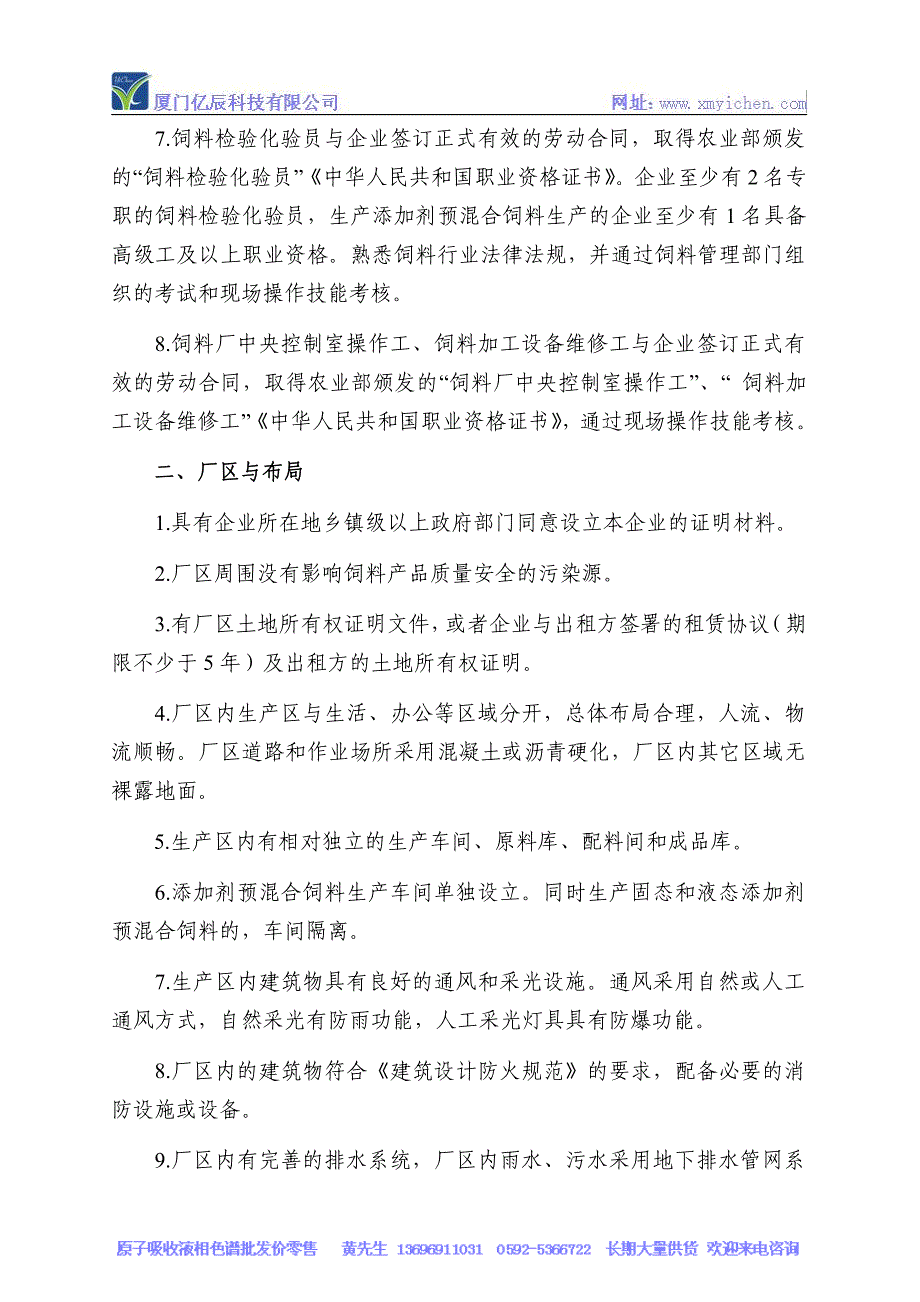 厦门亿辰科技有限公司 网址：www.xmyichen.com

7.饲料检验化验员与企业签订正式有效的劳动合同，取得农业部颁发的“饲料检验化验员”《中华人民共和国职业资格证书》。企业至少有 2 名专职的饲料检验化验员，生产添加剂预混合饲料生产的企业至少有 1 名具备高级工及以上职业资格。熟悉饲料行业法律法规，并通过饲料管理部门组织的考试和现场操作技能考核。

8.饲料厂中央控制室操作工、饲料加工设备维修工与企业签订正式有效的劳动合同，取得农业部颁发的“饲料厂中央控制室操作工”、“ 饲料加工设备维修工”《中华人民共和国职业资格证书》，通过现场操作技能考核。

二、厂区与布局

1.具有企业所在地乡镇级以上政府部门同意设立本企业的证明材料。

2.厂区周围没有影响饲料产品质量安全的污染源。

3.有厂区土地所有权证明文件，或者企业与出租方签署的租赁协议（期限不少于 5 年）及出租方的土地所有权证明。

4.厂区内生产区与生活、办公等区域分开，总体布局合理，人流、物流顺畅。厂区道路和作业场所采用混凝土或沥青硬化，厂区内其它区域无裸露地面。

5.生产区内有相对独立的生产车间、原料库、配料间和成品库。

6.添加剂预混合饲料生产车间单独设立。同时生产固态和液态添加剂预混合饲料的，车间隔离。

7.生产区内建筑物具有良好的通风和采光设施。通风采用自然或人工通风方式，自然采光有防雨功能，人工采光灯具具有防爆功能。

8.厂区内的建筑物符合《建筑设计防火规范》的要求，配备必要的消防设施或设备。

9.厂区内有完善的排水系统，厂区内雨水、污水采用地下排水管网系

原子吸收液相色谱批发价零售 黄先生 13696911031 0592-5366722 长期大量供货 欢迎来电咨询